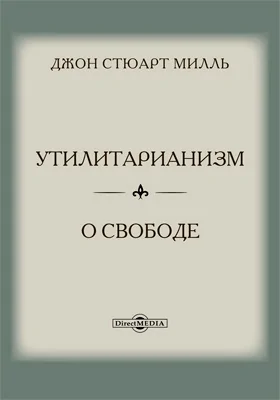 ДЖОН СТЮАРТ МИЛЛЬ

УТИЛИТАРИАНИЗМ

О СВОБОДЕ

DirectMEDIA